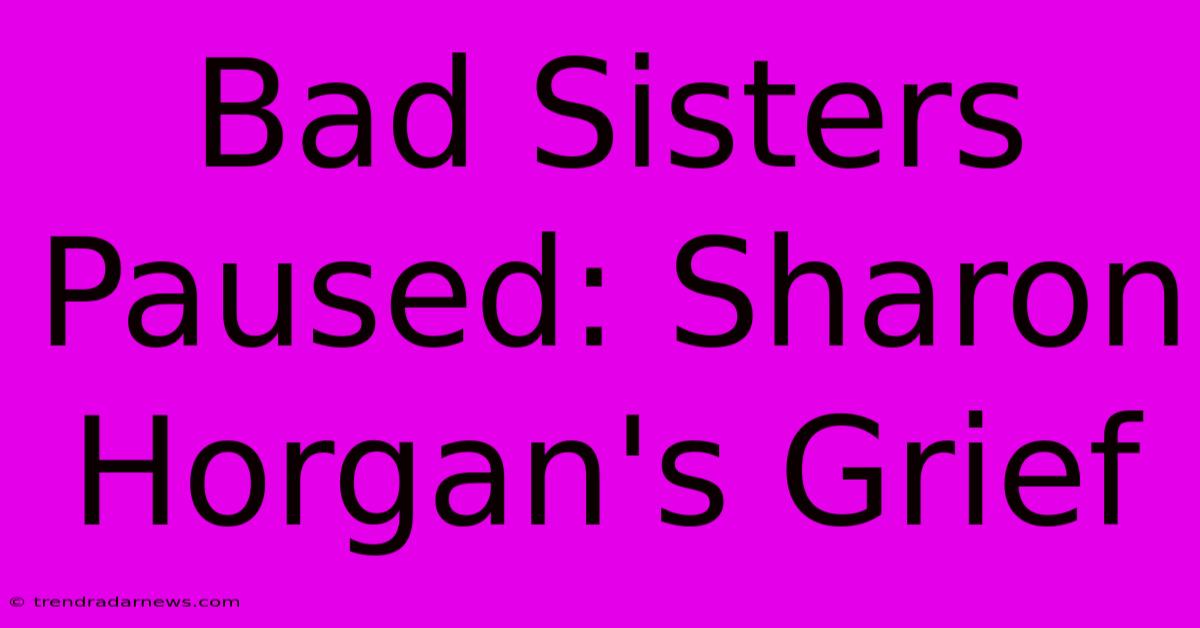 Bad Sisters Paused: Sharon Horgan's Grief

© trendradarnews.com